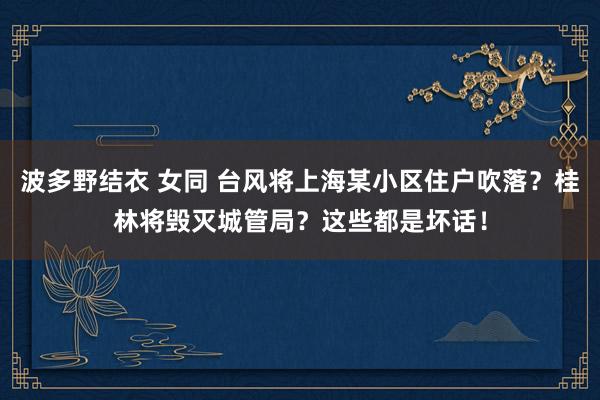 波多野结衣 女同 台风将上海某小区住户吹落？桂林将毁灭城管局？这些都是坏话！